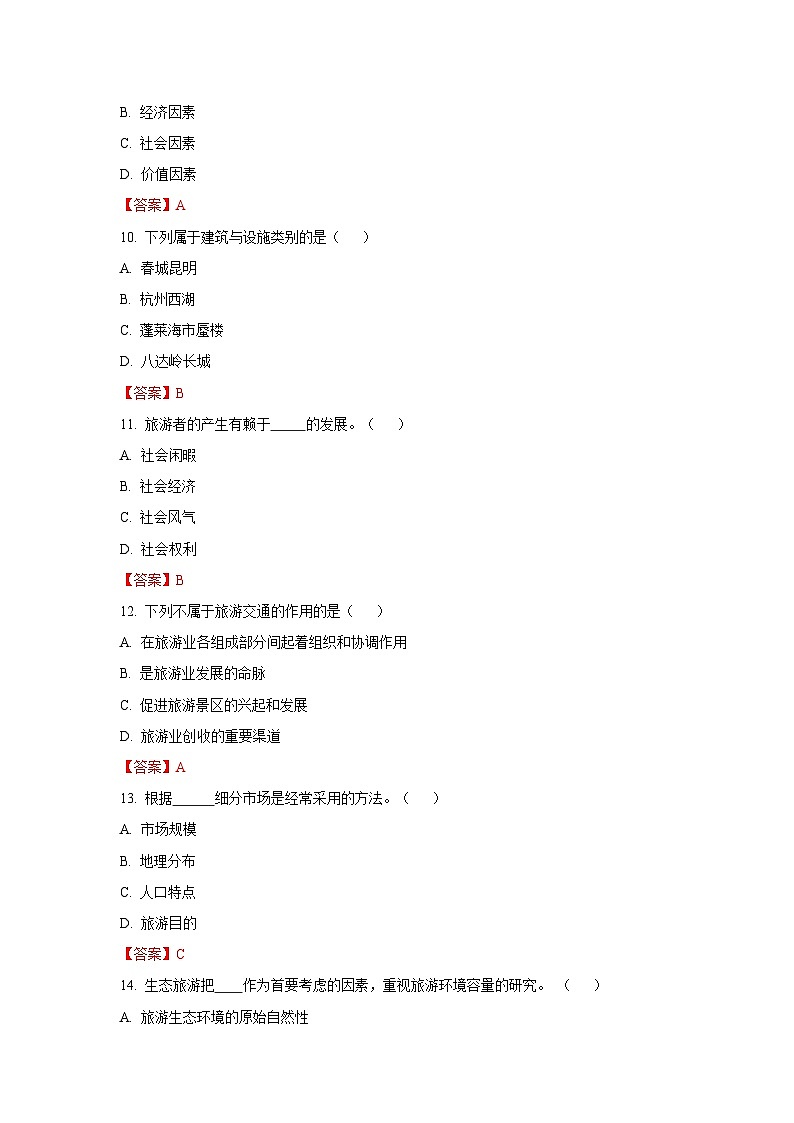 B. 经济因素

C. 社会因素

D. 价值因素

【答案】A

10. 下列属于建筑与设施类别的是（　）

A. 春城昆明

B. 杭州西湖

C. 蓬莱海市蜃楼

D. 八达岭长城

【答案】B

11. 旅游者的产生有赖于_____的发展。（　）

A. 社会闲暇

B. 社会经济

C. 社会风气

D. 社会权利

【答案】B

12. 下列不属于旅游交通的作用的是（　）

A. 在旅游业各组成部分间起着组织和协调作用

B. 是旅游业发展的命脉

C. 促进旅游景区的兴起和发展

D. 旅游业创收的重要渠道

【答案】A

13. 根据______细分市场是经常采用的方法。（　）

A. 市场规模

B. 地理分布

C. 人口特点

D. 旅游目的

【答案】C

14. 生态旅游把____作为首要考虑的因素，重视旅游环境容量的研究。（　）

A. 旅游生态环境的原始自然性